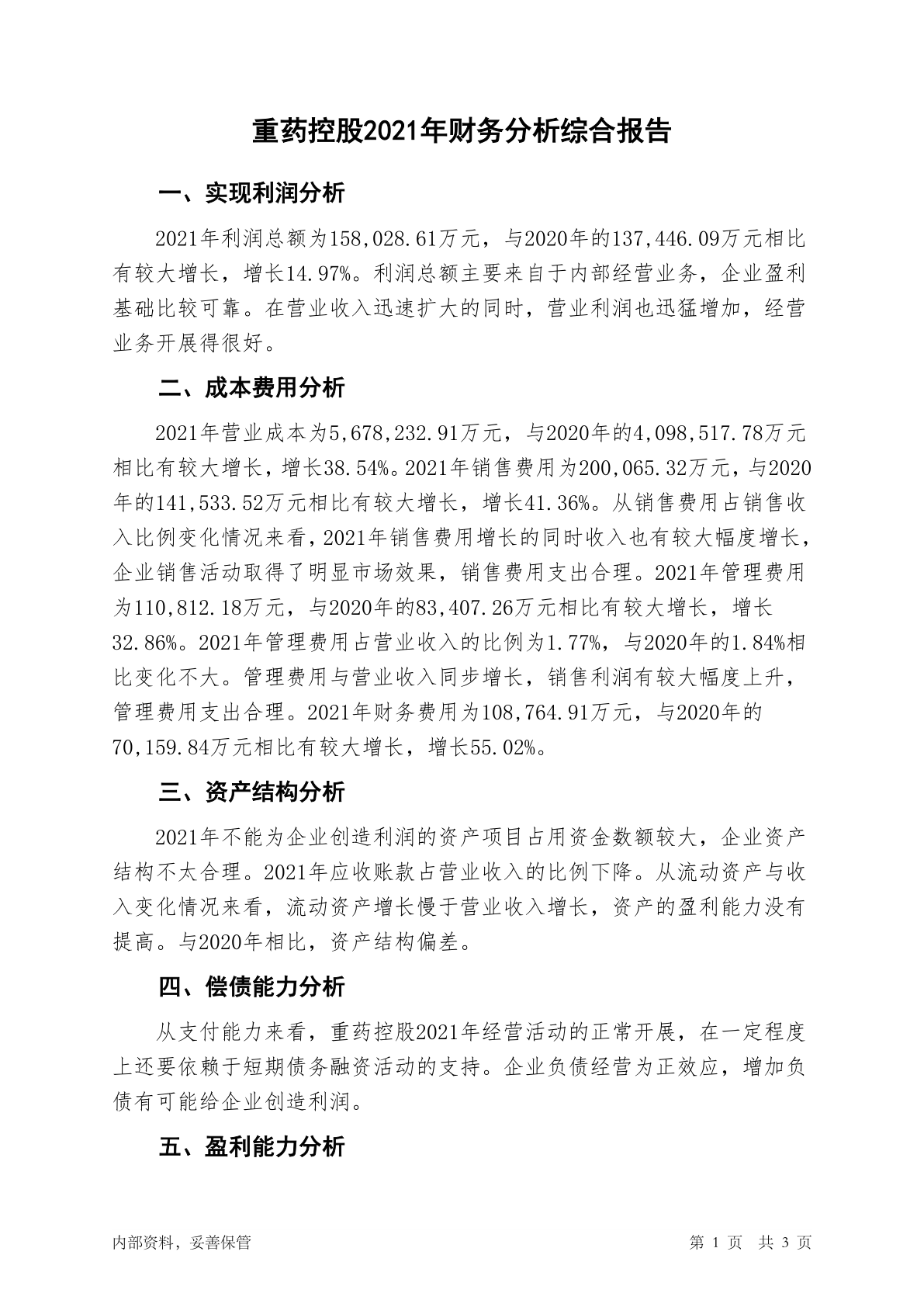 重药控股2021年财务分析综合报告

一、实现利润分析

2021年利润总额为158,028.61万元，与2020年的137,446.09万元相比有较大增长，增长14.97%。利润总额主要来自于内部经营业务，企业盈利基础比较可靠。在营业收入迅速扩大的同时，营业利润也迅猛增加，经营业务开展得很好。

二、成本费用分析

2021年营业成本为5,678,232.91万元，与2020年的4,098,517.78万元相比有较大增长，增长38.54%。2021年销售费用为200,065.32万元，与2020年的141,533.52万元相比有较大增长，增长41.36%。从销售费用占销售收入比例变化情况来看，2021年销售费用增长的同时收入也有较大幅度增长，企业销售活动取得了明显市场效果，销售费用支出合理。2021年管理费用为110,812.18万元，与2020年的83,407.26万元相比有较大增长，增长32.86%。2021年管理费用占营业收入的比例为1.77%，与2020年的1.84%相比变化不大。管理费用与营业收入同步增长，销售利润有较大幅度上升，管理费用支出合理。2021年财务费用为108,764.91万元，与2020年的70,159.84万元相比有较大增长，增长55.02%。

三、资产结构分析

2021年不能为企业创造利润的资产项目占用资金数额较大，企业资产结构不太合理。2021年应收账款占营业收入的比例下降。从流动资产与收入变化情况来看，流动资产增长慢于营业收入增长，资产的盈利能力没有提高。与2020年相比，资产结构偏差。

四、偿债能力分析

从支付能力来看，重药控股2021年经营活动的正常开展，在一定程度上还要依赖于短期债务融资活动的支持。企业负债经营为正效应，增加负债有可能给企业创造利润。

五、盈利能力分析

内部资料，妥善保管

第 1 页 共 3 页